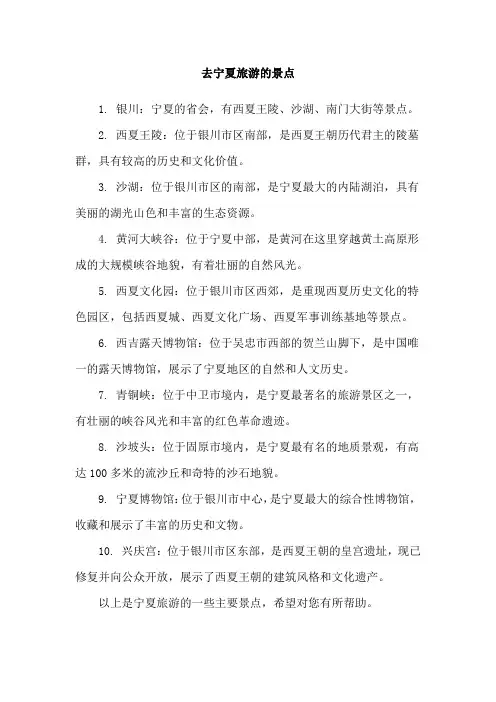 去宁夏旅游的景点

1. 银川：宁夏的省会，有西夏王陵、沙湖、南门大街等景点。

2. 西夏王陵：位于银川市区南部，是西夏王朝历代君主的陵墓群，具有较高的历史和文化价值。

3. 沙湖：位于银川市区的南部，是宁夏最大的内陆湖泊，具有美丽的湖光山色和丰富的生态资源。

4. 黄河大峡谷：位于宁夏中部，是黄河在这里穿越黄土高原形成的大规模峡谷地貌，有着壮丽的自然风光。

5. 西夏文化园：位于银川市区西郊，是重现西夏历史文化的特色园区，包括西夏城、西夏文化广场、西夏军事训练基地等景点。

6. 西吉露天博物馆：位于吴忠市西部的贺兰山脚下，是中国唯一的露天博物馆，展示了宁夏地区的自然和人文历史。

7. 青铜峡：位于中卫市境内，是宁夏最著名的旅游景区之一，有壮丽的峡谷风光和丰富的红色革命遗迹。

8. 沙坡头：位于固原市境内，是宁夏最有名的地质景观，有高达 100 多米的流沙丘和奇特的沙石地貌。

9. 宁夏博物馆：位于银川市中心，是宁夏最大的综合性博物馆，收藏和展示了丰富的历史和文物。

10. 兴庆宫：位于银川市区东部，是西夏王朝的皇宫遗址，现已修复并向公众开放，展示了西夏王朝的建筑风格和文化遗产。

以上是宁夏旅游的一些主要景点，希望对您有所帮助。